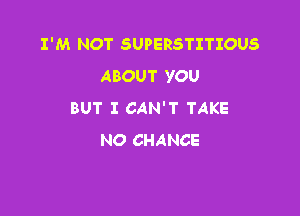 I'M NOT SUPERSTITIOUS
ABOUT YOU
BUT I CAN'T TAKE
NO CHANCE